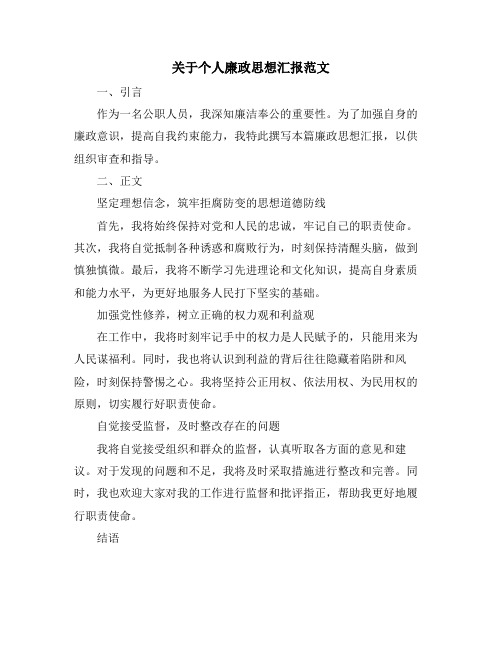 关于个人廉政思想汇报范文

一、引言

作为一名公职人员，我深知廉洁奉公的重要性。为了加强自身的廉政意识，提高自我约束能力，我特此撰写本篇廉政思想汇报，以供组织审查和指导。

二、正文

坚定理想信念，筑牢拒腐防变的思想道德防线

首先，我将始终保持对党和人民的忠诚，牢记自己的职责使命。其次，我将自觉抵制各种诱惑和腐败行为，时刻保持清醒头脑，做到慎独慎微。最后，我将不断学习先进理论和文化知识，提高自身素质和能力水平，为更好地服务人民打下坚实的基础。

加强党性修养，树立正确的权力观和利益观

在工作中，我将时刻牢记手中的权力是人民赋予的，只能用来为人民谋福利。同时，我也将认识到利益的背后往往隐藏着陷阱和风险，时刻保持警惕之心。我将坚持公正用权、依法用权、为民用权的原则，切实履行好职责使命。

自觉接受监督，及时整改存在的问题

我将自觉接受组织和群众的监督，认真听取各方面的意见和建议。对于发现的问题和不足，我将及时采取措施进行整改和完善。同时，我也欢迎大家对我的工作进行监督和批评指正，帮助我更好地履行职责使命。

结语